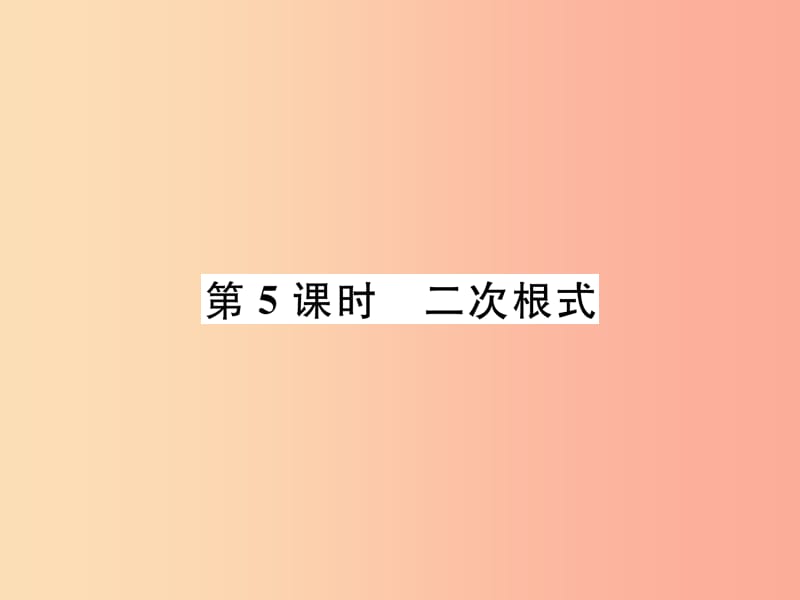 第 5 课时　二次根式